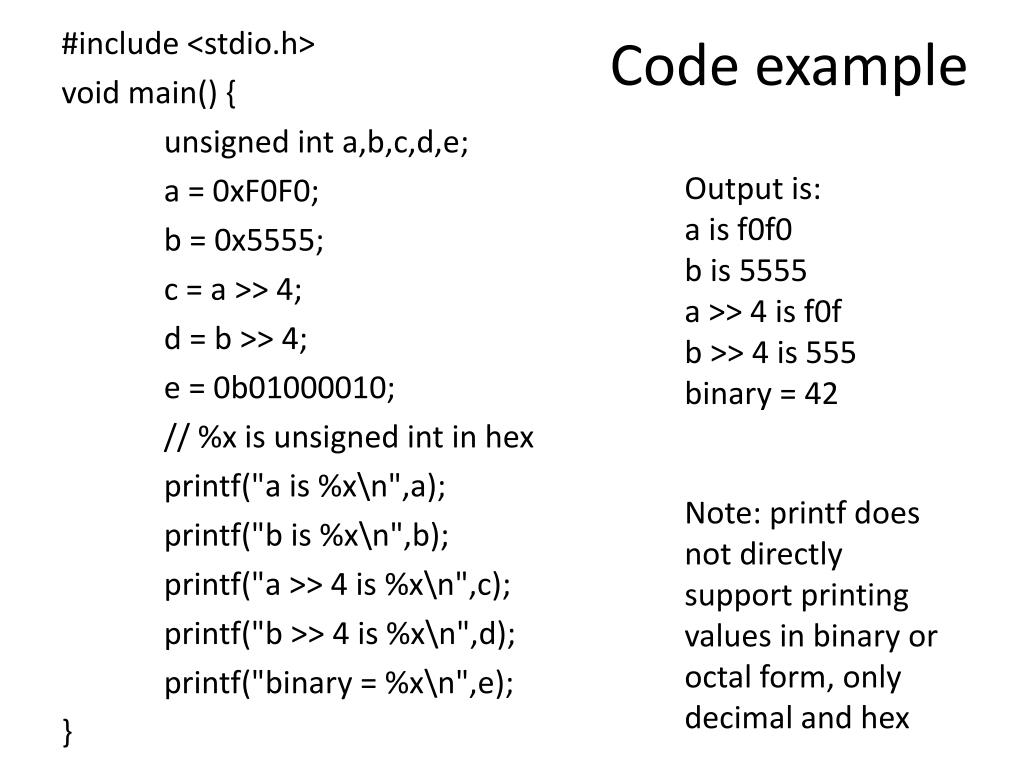 Code example

#include <stdio.h>
void main() {
unsigned int a,b,c,d,e;
a = 0xF0F0;
b = 0x5555;
c = a >> 4;
d = b >> 4;
e = 0b01000010;
// %x is unsigned int in hex
printf("a is %x\n",a);
printf("b is %x\n",b);
printf("a >> 4 is %x\n",c);
printf("b >> 4 is %x\n",d);
printf("binary = %x\n",e);
}

Output is:
a is f0f0
b is 5555
a >> 4 is f0f
b >> 4 is 555
binary = 42

Note: printf does not directly support printing values in binary or octal form, only decimal and hex